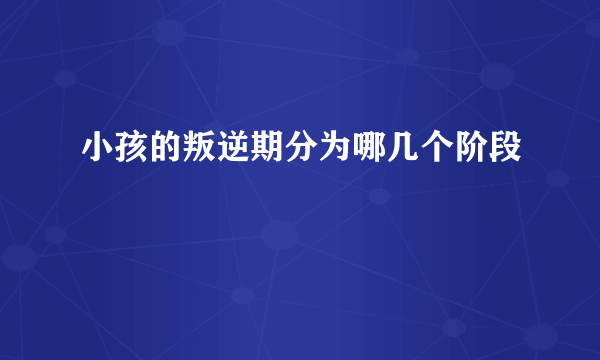 小孩的叛逆期分为哪几个阶段